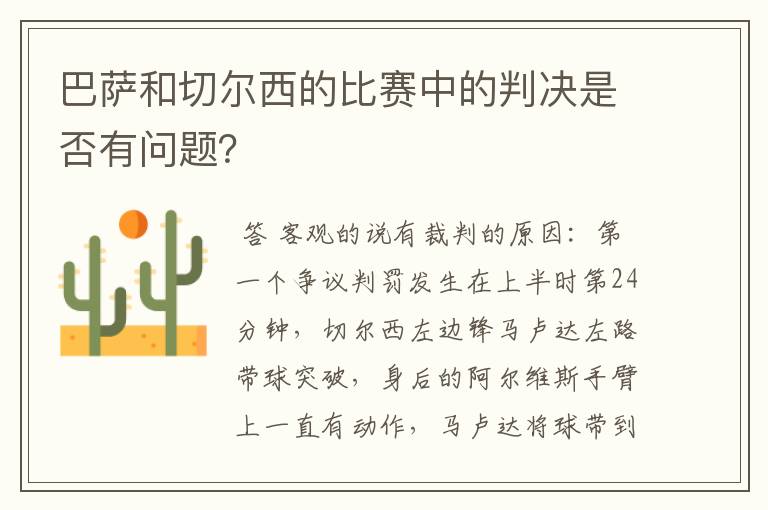 巴萨和切尔西的比赛中的判决是否有问题?

答 客观的说有裁判的原因：第一个争议判罚发生在上半时第24分钟，切尔西左边锋马卢达左路带球突破，身后的阿尔维斯手臂上一直有动作，马卢达将球带到